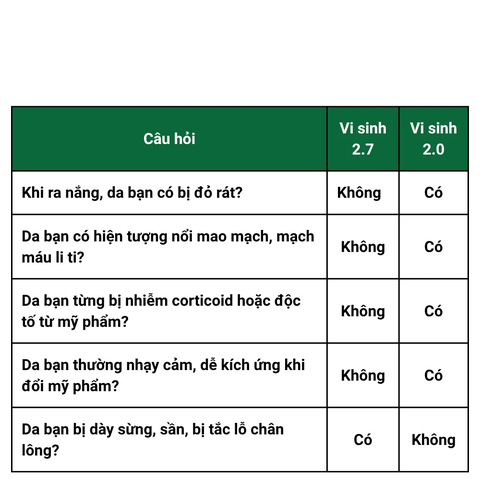 | Câu hỏi | Vi sinh 2.7 | Vi sinh 2.0 |
|---|---|---|
| Khi ra nắng, da bạn có bị đỏ rát? | Không | Có |
| Da bạn có hiện tượng nổi mao mạch, mạch máu li ti? | Không | Có |
| Da bạn từng bị nhiễm corticoid hoặc độc tố từ mỹ phẩm? | Không | Có |
| Da bạn thường nhạy cảm, dễ kích ứng khi đổi mỹ phẩm? | Không | Có |
| Da bạn bị dày sừng, sần, bị tắc lỗ chân lông? | Có | Không |